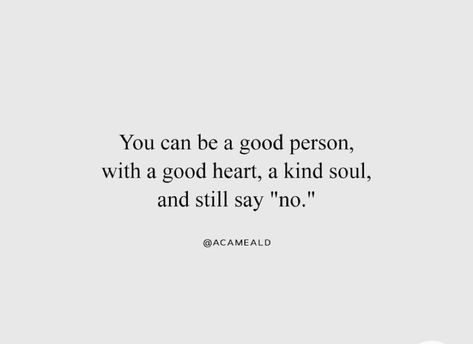 You can be a good person, with a good heart, a kind soul, and still say "no."

@ACAMEALD